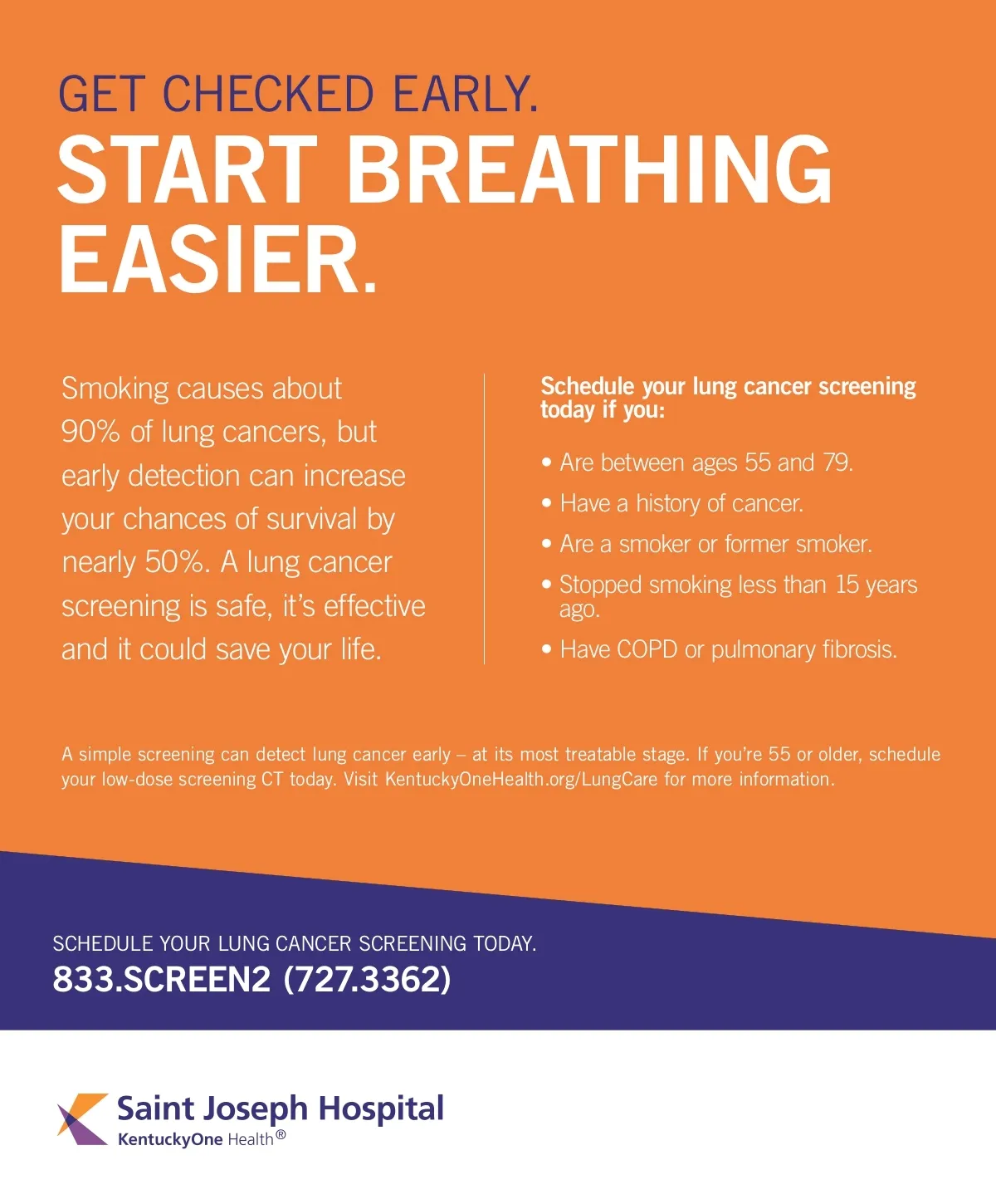 GET CHECKED EARLY.
START BREATHING EASIER.

Smoking causes about 90% of lung cancers, but early detection can increase your chances of survival by nearly 50%. A lung cancer screening is safe, it's effective and it could save your life.

Schedule your lung cancer screening today if you:

• Are between ages 55 and 79.
• Have a history of cancer.
• Are a smoker or former smoker.
• Stopped smoking less than 15 years ago.
• Have COPD or pulmonary fibrosis.

A simple screening can detect lung cancer early – at its most treatable stage. If you're 55 or older, schedule your low-dose screening CT today. Visit KentuckyOneHealth.org/LungCare for more information.

SCHEDULE YOUR LUNG CANCER SCREENING TODAY.
833.SCREEN2 (727.3362)

Saint Joseph Hospital
KentuckyOne Health®